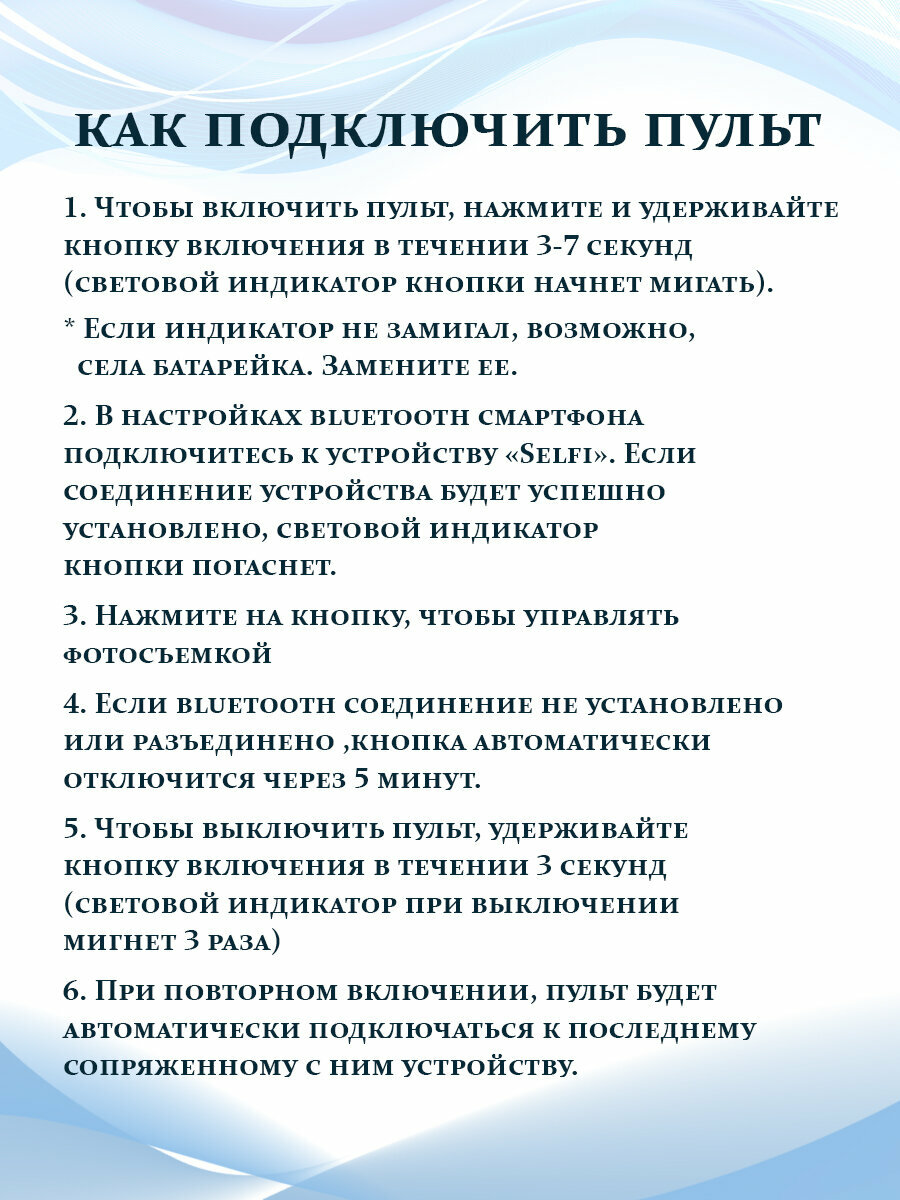 КАК ПОДКЛЮЧИТЬ ПУЛЬТ

1. Чтобы включить пульт, нажмите и удерживайте кнопку включения в течении 3-7 секунд (световой индикатор кнопки начнет мигать).

* Если индикатор не замигал, возможно, села батарейка. Замените ее.

2. В настройках bluetooth смартфона подключитесь к устройству «Selfi». Если соединение устройства будет успешно установлено, световой индикатор кнопки погаснет.

3. Нажмите на кнопку, чтобы управлять фотосъемкой

4. Если bluetooth соединение не установлено или разъединено ,кнопка автоматически отключится через 5 минут.

5. Чтобы выключить пульт, удерживайте кнопку включения в течении 3 секунд (световой индикатор при выключении мигнет 3 раза)

6. При повторном включении, пульт будет автоматически подключаться к последнему сопряженному с ним устройству.